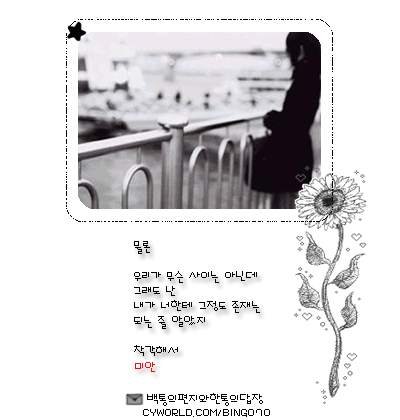 물론

우리가 무슨 사이는 아닌데
그래도 난
내가 너한테 그정도 존재는
되는 줄 알았지

착각해서
미안

백통의편지와한통의답장
CYWORLD.COM/BINGO70